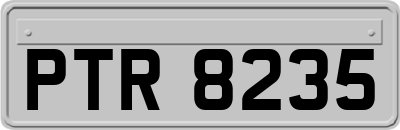 PTR 8235